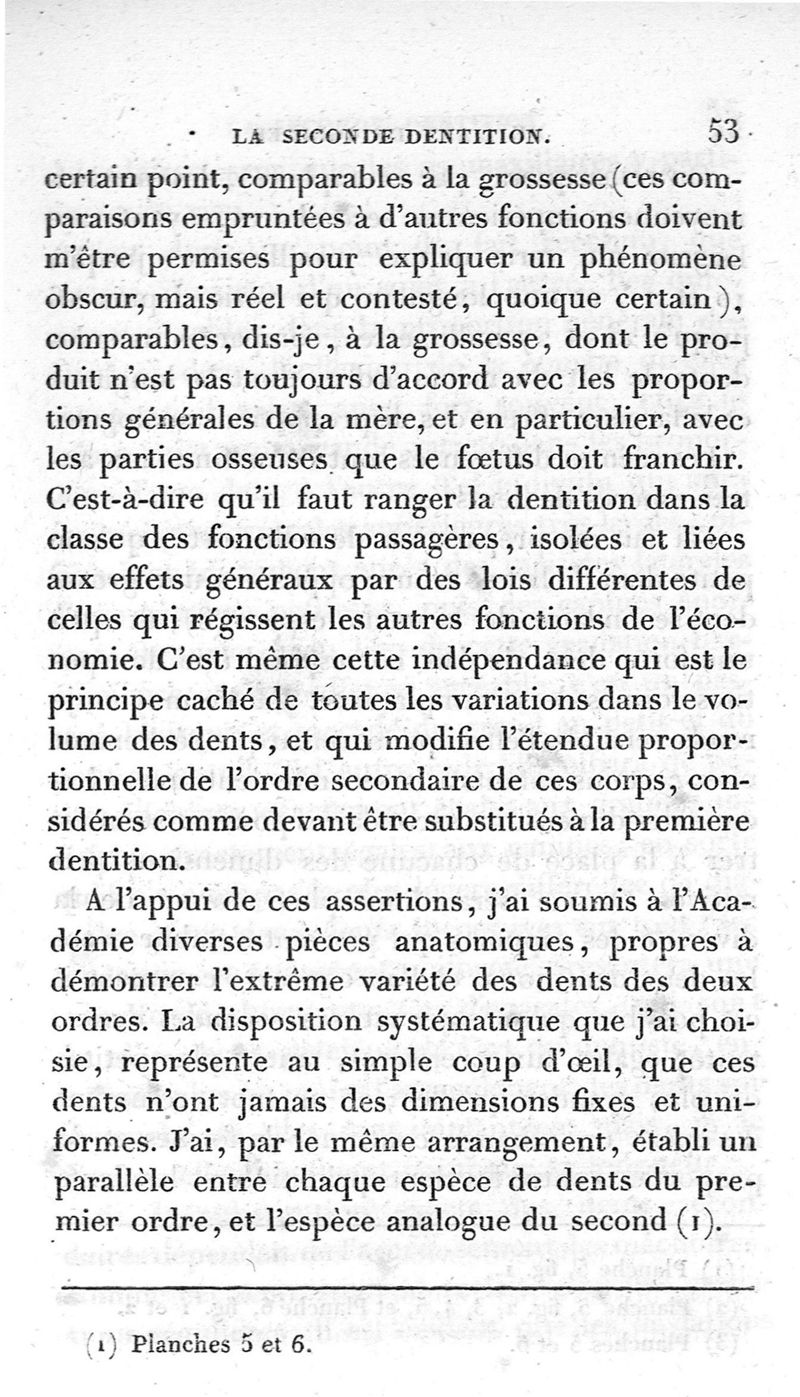 LA SECONDE DENTITION. 53

certain point, comparables à la grossesse (ces comparaisons empruntées à d'autres fonctions doivent m'être permises pour expliquer un phénomène obscur, mais réel et contesté, quoique certain), comparables, dis-je, à la grossesse, dont le produit n'est pas toujours d'accord avec les proportions générales de la mère, et en particulier, avec les parties osseuses que le fœtus doit franchir. C'est-à-dire qu'il faut ranger la dentition dans la classe des fonctions passagères, isolées et liées aux effets généraux par des lois différentes de celles qui régissent les autres fonctions de l'économie. C'est même cette indépendance qui est le principe caché de toutes les variations dans le volume des dents, et qui modifie l'étendue proportionnelle de l'ordre secondaire de ces corps, considérés comme devant être substitués à la première dentition.

A l'appui de ces assertions, j'ai soumis à l'Académie diverses pièces anatomiques, propres à démontrer l'extrême variété des dents des deux ordres. La disposition systématique que j'ai choisie, représente au simple coup d'œil, que ces dents n'ont jamais des dimensions fixes et uniformes. J'ai, par le même arrangement, établi un parallèle entre chaque espèce de dents du premier ordre, et l'espèce analogue du second (1).

(1) Planches 5 et 6.